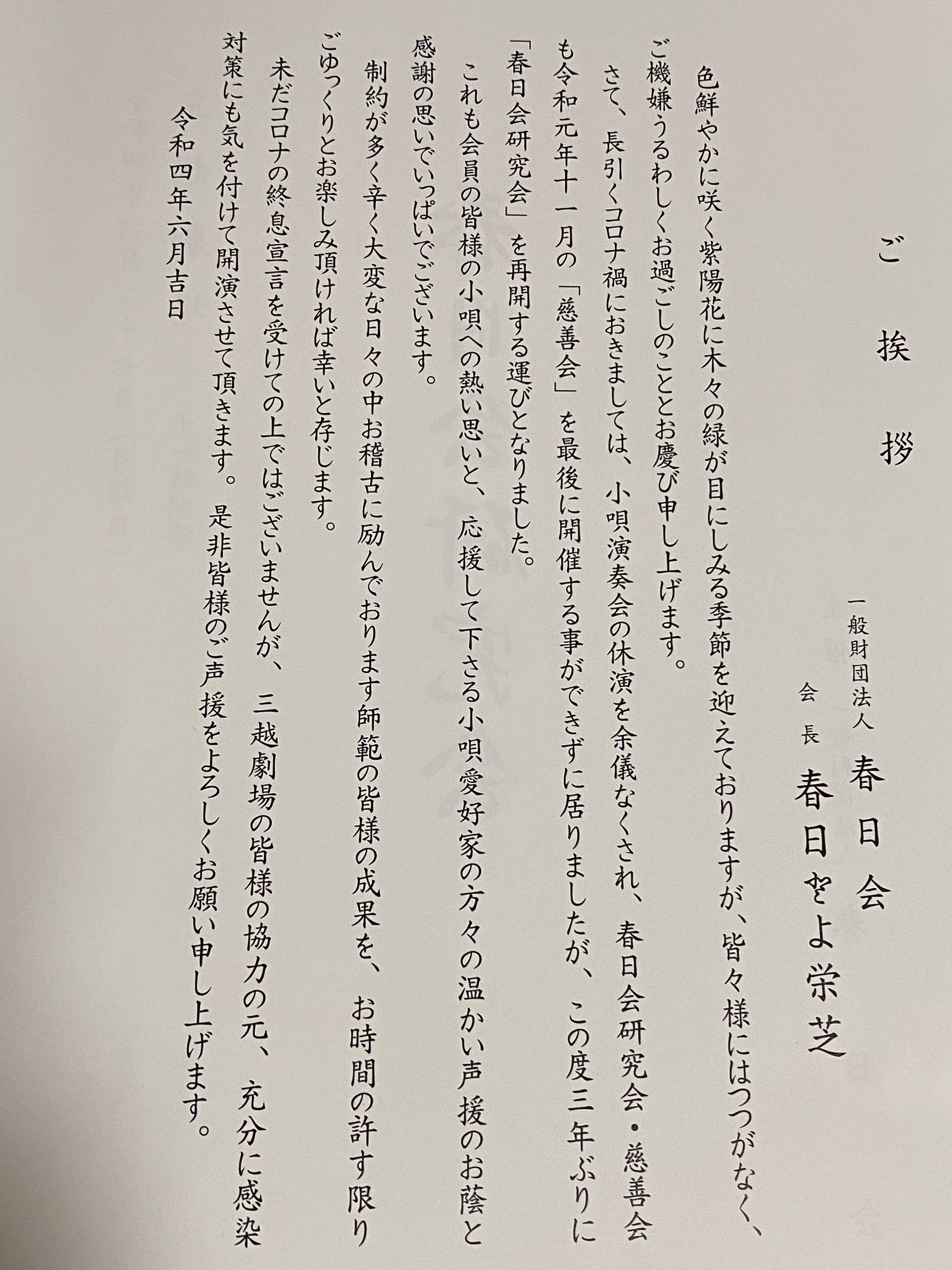 ご挨拶

一般財団法人
春日会
会長
春日とよ栄芝

色鮮やかに咲く紫陽花に木々の緑が目にしみる季節を迎えておりますが、皆々様にはつつがなく、ご機嫌うるわしくお過ごしのこととお慶び申し上げます。

さて、長引くコロナ禍におきましては、小唄演奏会の休演を余儀なくされ、春日会研究会・慈善会も令和元年十一月の「慈善会」を最後に開催する事ができずに居りましたが、この度三年ぶりに「春日会研究会」を再開する運びとなりました。

これも会員の皆様の小唄への熱い思いと、応援して下さる小唄愛好家の方々の温かい声援のお蔭と感謝の思いでいっぱいでございます。

制約が多く辛く大変な日々の中お稽古に励んでおります師範の皆様の成果を、お時間の許す限りごゆっくりとお楽しみ頂ければ幸いと存じます。

未だコロナの終息宣言を受けての上ではございませんが、三越劇場の皆様の協力の元、充分に感染対策にも気を付けて開演させて頂きます。是非皆様のご声援をよろしくお願い申し上げます。

令和四年六月吉日